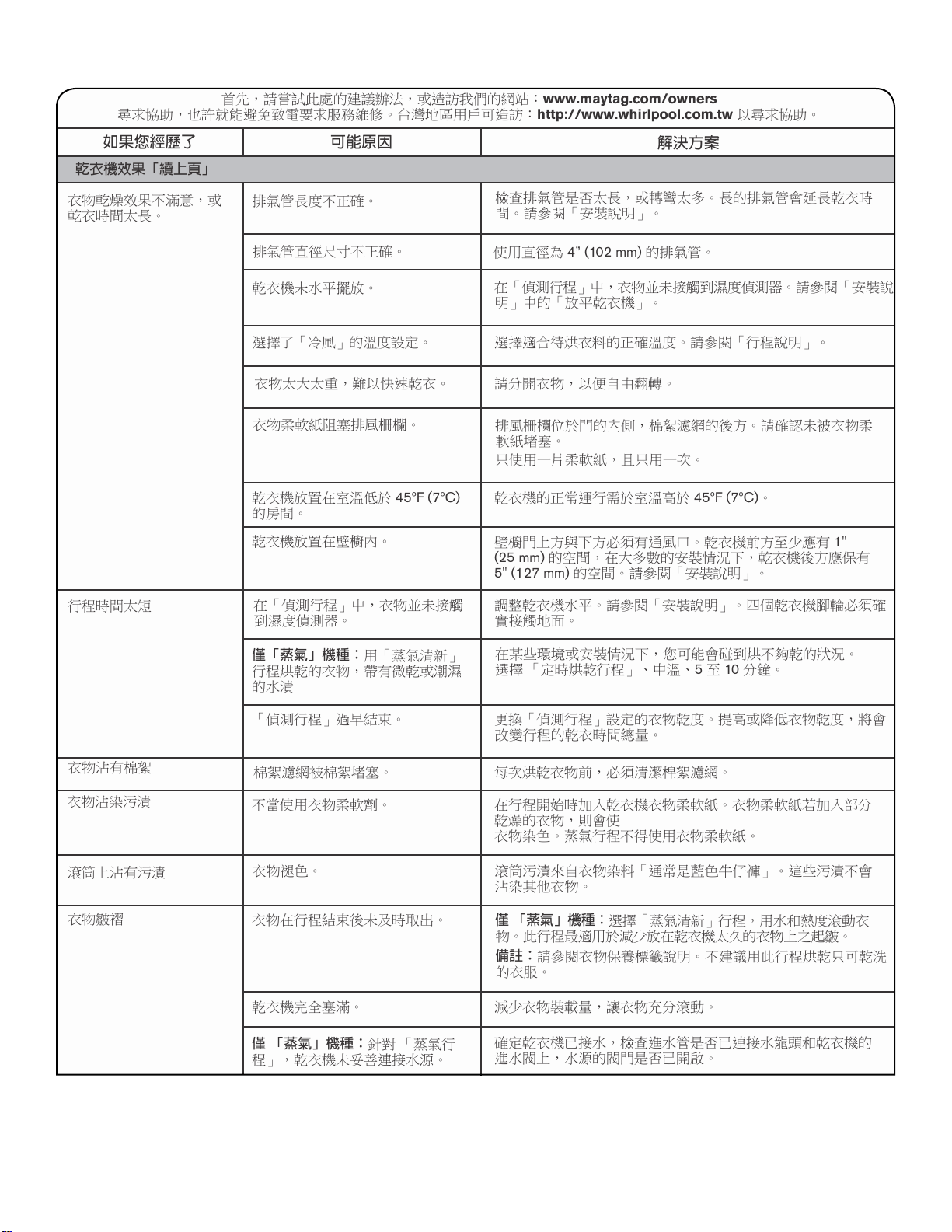 首先，請嘗試此處的建議辦法，或造訪我們的網站：www.maytag.com/owners
尋求協助，也許就能避免致電要求服務維修。台灣地區用戶可造訪：http://www.whirlpool.com.tw 以尋求協助。

| 如果您經歷了 | 可能原因 | 解決方案 |
|---|---|---|
| 乾衣機效果「續上頁」 | | |
| 衣物乾燥效果不滿意，或乾衣時間太長。 | 排氣管長度不正確。 | 檢查排氣管是否太長，或轉彎太多。長的排氣管會延長乾衣時間。請參閱「安裝說明」。 |
| | 排氣管直徑尺寸不正確。 | 使用直徑為4" (102 mm)的排氣管。 |
| | 乾衣機未水平擺放。 | 在「偵測行程」中，衣物並未接觸到濕度偵測器。請參閱「安裝說明」中的「放平乾衣機」。 |
| | 選擇了「冷風」的溫度設定。 | 選擇適合待烘衣料的正確溫度。請參閱「行程說明」。 |
| | 衣物太大太重，難以快速乾衣。 | 請分開衣物，以便自由翻轉。 |
| | 衣物柔軟紙阻塞排風柵欄。 | 排風柵欄位於門的內側，棉絮濾網的後方。請確認未被衣物柔軟紙堵塞。只使用一片柔軟紙，且只用一次。 |
| | 乾衣機放置在室溫低於45°F (7°C)的房間。 | 乾衣機的正常運行需於室溫高於45°F (7°C)。 |
| | 乾衣機放置在壁櫥內。 | 壁櫥門上方與下方必須有通風口。乾衣機前方至少應有1" (25 mm)的空間，在大多數的安裝情況下，乾衣機後方應保有5" (127 mm)的空間。請參閱「安裝說明」。 |
| 行程時間太短 | 在「偵測行程」中，衣物並未接觸到濕度偵測器。 | 調整乾衣機水平。請參閱「安裝說明」。四個乾衣機腳輪必須確實接觸地面。 |
| | 僅「蒸氣」機種：用「蒸氣清新」行程烘乾的衣物，帶有微乾或潮濕的水漬 | 在某些環境或安裝情況下，您可能會碰到烘不夠乾的狀況。選擇「定時烘乾行程」、中溫、5至10分鐘。 |
| | 「偵測行程」過早結束。 | 更換「偵測行程」設定的衣物乾度。提高或降低衣物乾度，將會改變行程的乾衣時間總量。 |
| 衣物沾有棉絮 | 棉絮濾網被棉絮堵塞。 | 每次烘乾衣物前，必須清潔棉絮濾網。 |
| 衣物沾染污漬 | 不當使用衣物柔軟劑。 | 在行程開始時加入乾衣機衣物柔軟紙。衣物柔軟紙若加入部分乾燥的衣物，則會使衣物染色。蒸氣行程不得使用衣物柔軟紙。 |
| 滾筒上沾有污漬 | 衣物褪色。 | 滾筒污漬來自衣物染料「通常是藍色牛仔褲」。這些污漬不會沾染其他衣物。 |
| 衣物皺褶 | 衣物在行程結束後未及時取出。 | 僅「蒸氣」機種：選擇「蒸氣清新」行程，用水和熱度滾動衣物。此行程最適用於減少放在乾衣機太久的衣物上之起皺。備註：請參閱衣物保養標籤說明。不建議用此行程烘乾只可乾洗的衣服。 |
| | 乾衣機完全塞滿。 | 減少衣物裝載量，讓衣物充分滾動。 |
| | 僅「蒸氣」機種：針對「蒸氣行程」，乾衣機未妥善連接水源。 | 確定乾衣機已接水，檢查進水管是否已連接水龍頭和乾衣機的進水閥上，水源的閥門是否已開啟。 |